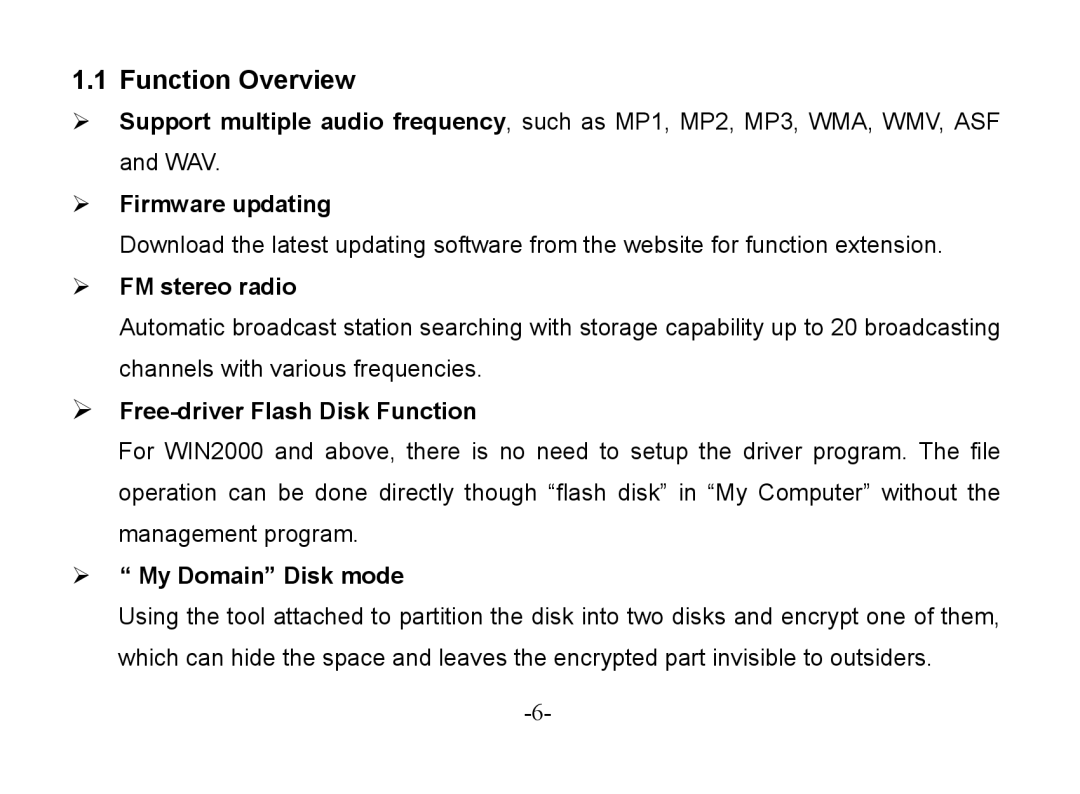 1.1 Function Overview

➢ Support multiple audio frequency, such as MP1, MP2, MP3, WMA, WMV, ASF and WAV.

➢ Firmware updating

Download the latest updating software from the website for function extension.

➢ FM stereo radio

Automatic broadcast station searching with storage capability up to 20 broadcasting channels with various frequencies.

➢ Free-driver Flash Disk Function

For WIN2000 and above, there is no need to setup the driver program. The file operation can be done directly though “flash disk” in “My Computer” without the management program.

➢ “ My Domain” Disk mode

Using the tool attached to partition the disk into two disks and encrypt one of them, which can hide the space and leaves the encrypted part invisible to outsiders.

-6-